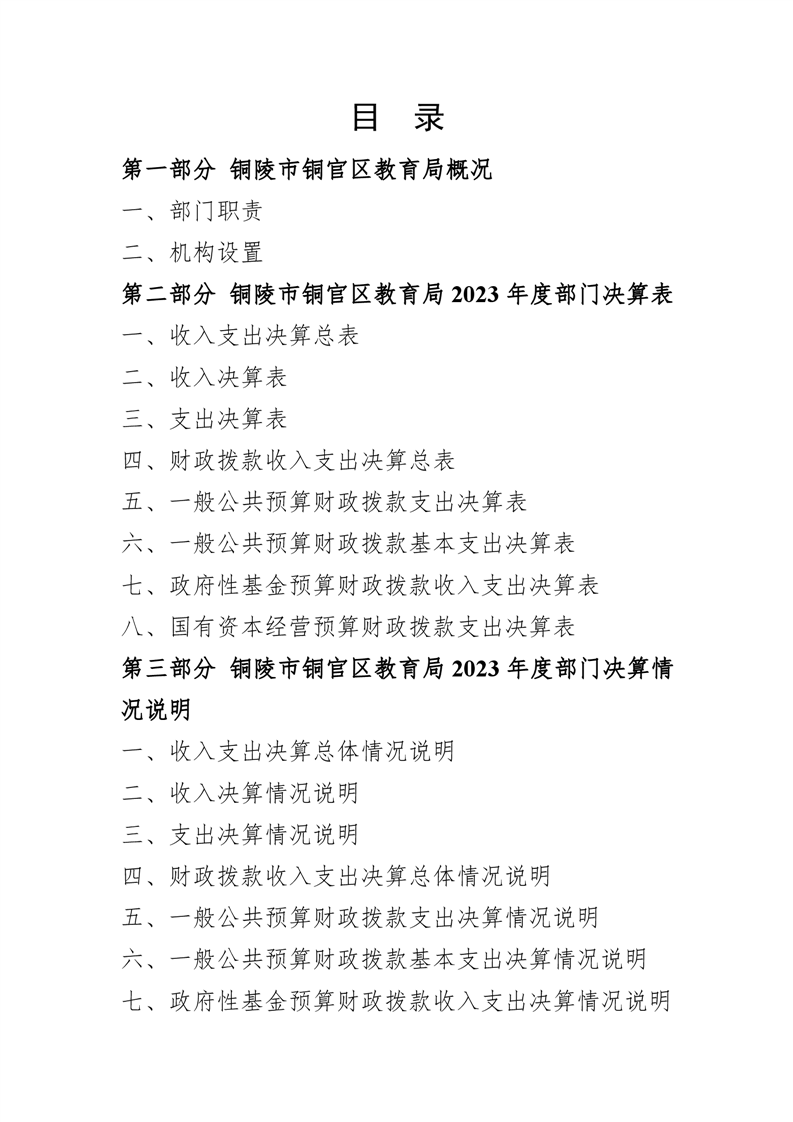 目 录

第一部分 铜陵市铜官区教育局概况

一、部门职责

二、机构设置

第二部分 铜陵市铜官区教育局 2023 年度部门决算表

一、收入支出决算总表

二、收入决算表

三、支出决算表

四、财政拨款收入支出决算总表

五、一般公共预算财政拨款支出决算表

六、一般公共预算财政拨款基本支出决算表

七、政府性基金预算财政拨款收入支出决算表

八、国有资本经营预算财政拨款支出决算表

第三部分 铜陵市铜官区教育局 2023 年度部门决算情况说明

一、收入支出决算总体情况说明

二、收入决算情况说明

三、支出决算情况说明

四、财政拨款收入支出决算总体情况说明

五、一般公共预算财政拨款支出决算情况说明

六、一般公共预算财政拨款基本支出决算情况说明

七、政府性基金预算财政拨款收入支出决算情况说明